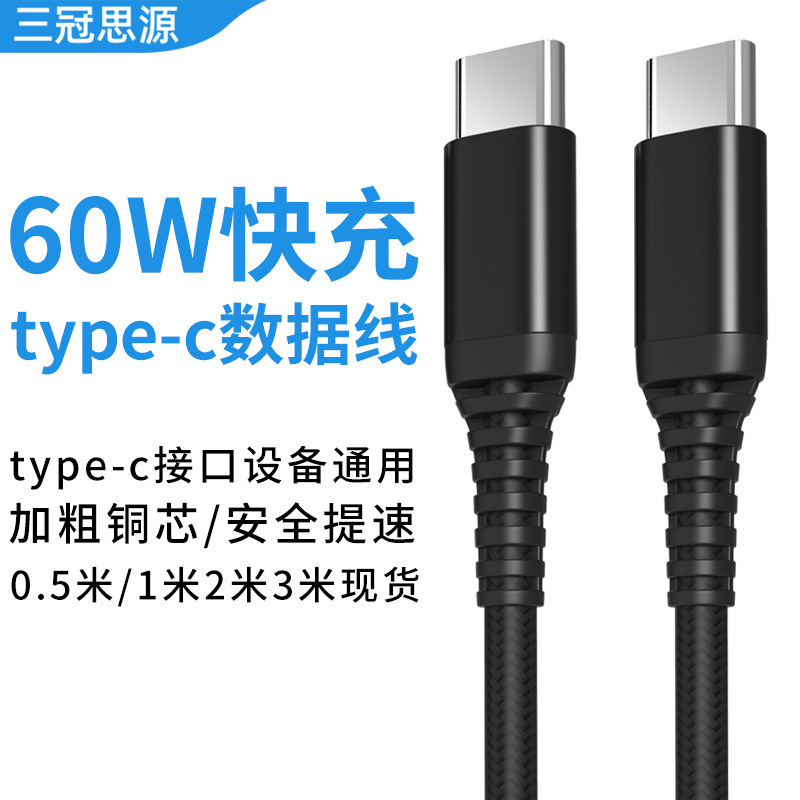 三冠思源

60W快充
type-c数据线

type-c接口设备通用
加粗铜芯/安全提速
0.5米/1米2米3米现货